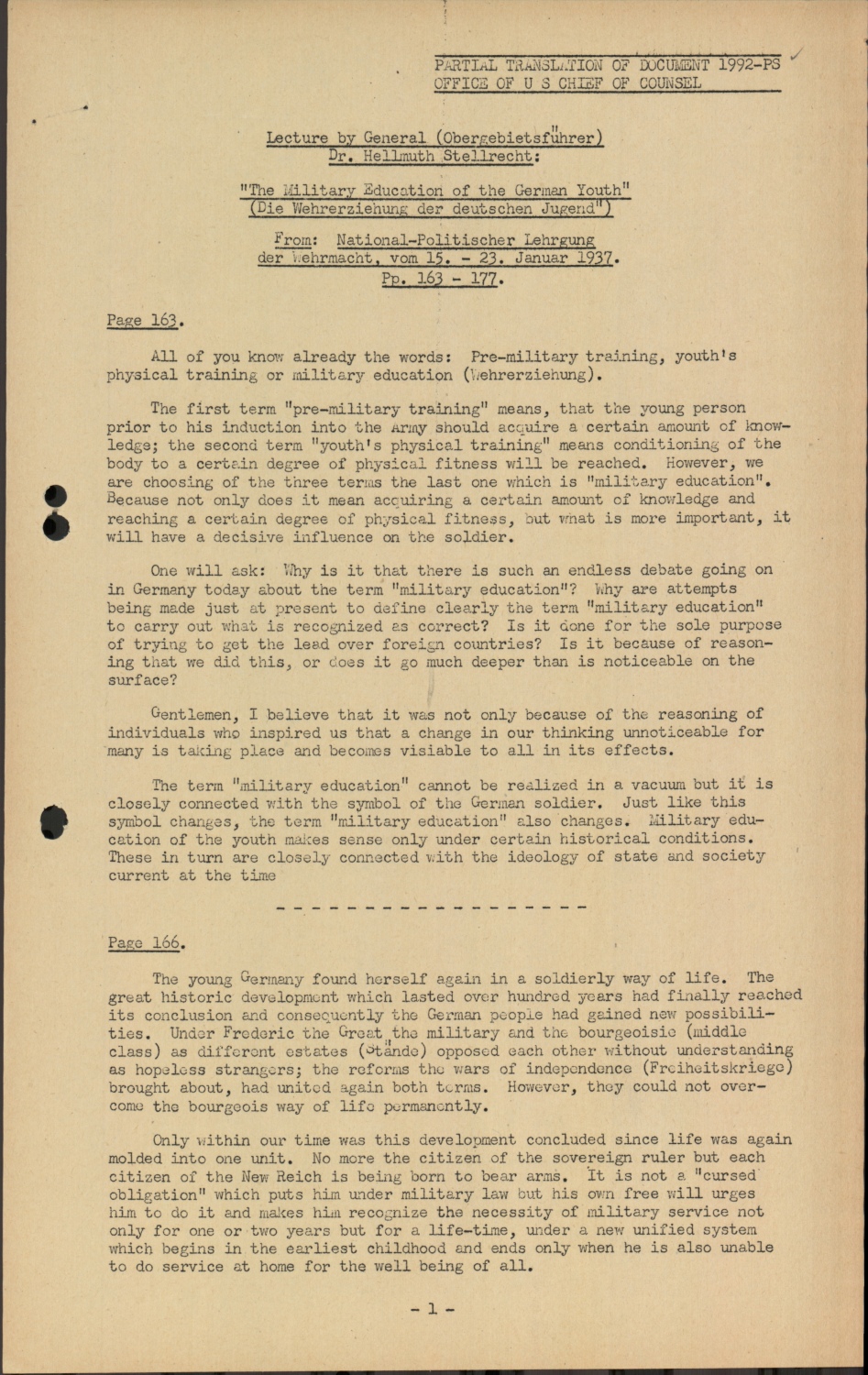 PARTIAL TRANSLATION OF DOCUMENT 1992-PS
OFFICE OF U S CHIEF OF COUNSEL

Lecture by General (Obergebietsführer)
Dr. Hellmuth Stellrecht:

"The Military Education of the German Youth"
(Die Wehrerziehung der deutschen Jugend")

From: National-Politischer Lehrgung
der Wehrmacht, vom 15. - 23. Januar 1937.
Pp. 163 - 177.

Page 163.

All of you know already the words: Pre-military training, youth's physical training or military education (Wehrerziehung).

The first term "pre-military training" means, that the young person prior to his induction into the Army should acquire a certain amount of knowledge; the second term "youth's physical training" means conditioning of the body to a certain degree of physical fitness will be reached. However, we are choosing of the three terms the last one which is "military education". Because not only does it mean acquiring a certain amount of knowledge and reaching a certain degree of physical fitness, but what is more important, it will have a decisive influence on the soldier.

One will ask: Why is it that there is such an endless debate going on in Germany today about the term "military education"? Why are attempts being made just at present to define clearly the term "military education" to carry out what is recognized as correct? Is it done for the sole purpose of trying to get the lead over foreign countries? Is it because of reasoning that we did this, or does it go much deeper than is noticeable on the surface?

Gentlemen, I believe that it was not only because of the reasoning of individuals who inspired us that a change in our thinking unnoticeable for many is taking place and becomes visiable to all in its effects.

The term "military education" cannot be realized in a vacuum but it is closely connected with the symbol of the German soldier. Just like this symbol changes, the term "military education" also changes. Military education of the youth makes sense only under certain historical conditions. These in turn are closely connected with the ideology of state and society current at the time

- - - - - - - - - - - - - - - - - -

Page 166.

The young Germany found herself again in a soldierly way of life. The great historic development which lasted over hundred years had finally reached its conclusion and consequently the German people had gained new possibilities. Under Frederic the Great the military and the bourgeoisie (middle class) as different estates (Stände) opposed each other without understanding as hopeless strangers; the reforms the wars of independence (Freiheitskriege) brought about, had united again both terms. However, they could not overcome the bourgeois way of life permanently.

Only within our time was this development concluded since life was again molded into one unit. No more the citizen of the sovereign ruler but each citizen of the New Reich is being born to bear arms. It is not a "cursed obligation" which puts him under military law but his own free will urges him to do it and makes him recognize the necessity of military service not only for one or two years but for a life-time, under a new unified system which begins in the earliest childhood and ends only when he is also unable to do service at home for the well being of all.

- 1 -